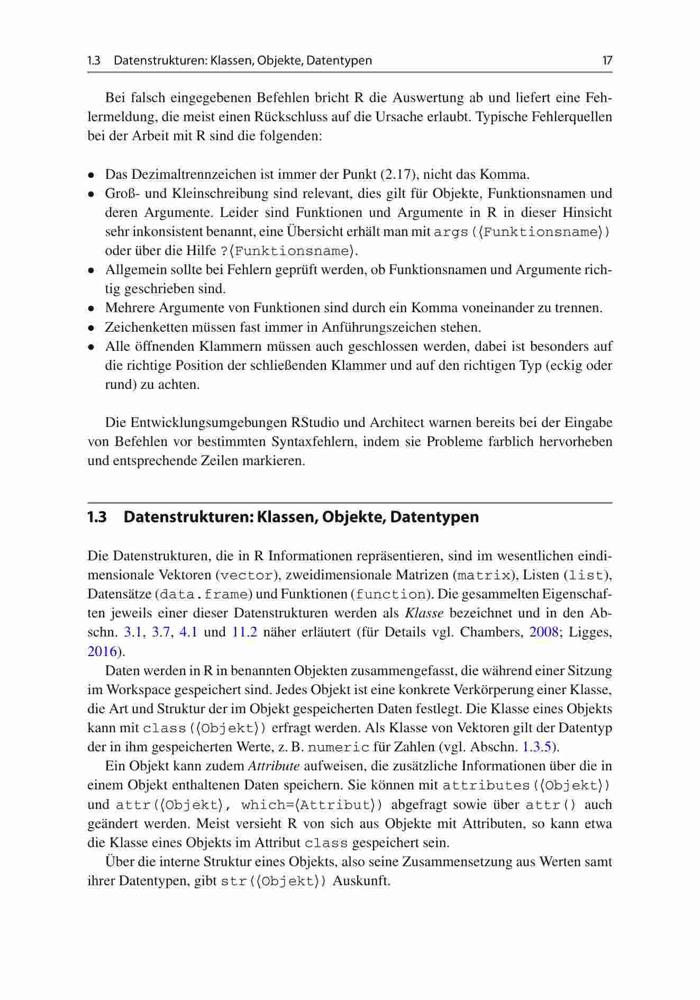 1.3 Datenstrukturen: Klassen, Objekte, Datentypen 17

Bei falsch eingegebenen Befehlen bricht R die Auswertung ab und liefert eine Fehlermeldung, die meist einen Rückschluss auf die Ursache erlaubt. Typische Fehlerquellen bei der Arbeit mit R sind die folgenden:

• Das Dezimaltrennzeichen ist immer der Punkt (2.17), nicht das Komma.
• Groß- und Kleinschreibung sind relevant, dies gilt für Objekte, Funktionsnamen und deren Argumente. Leider sind Funktionen und Argumente in R in dieser Hinsicht sehr inkonsistent benannt, eine Übersicht erhält man mit args(⟨Funktionsname⟩) oder über die Hilfe ?⟨Funktionsname⟩.
• Allgemein sollte bei Fehlern geprüft werden, ob Funktionsnamen und Argumente richtig geschrieben sind.
• Mehrere Argumente von Funktionen sind durch ein Komma voneinander zu trennen.
• Zeichenketten müssen fast immer in Anführungszeichen stehen.
• Alle öffnenden Klammern müssen auch geschlossen werden, dabei ist besonders auf die richtige Position der schließenden Klammer und auf den richtigen Typ (eckig oder rund) zu achten.

Die Entwicklungsumgebungen RStudio und Architect warnen bereits bei der Eingabe von Befehlen vor bestimmten Syntaxfehlern, indem sie Probleme farblich hervorheben und entsprechende Zeilen markieren.

1.3 Datenstrukturen: Klassen, Objekte, Datentypen

Die Datenstrukturen, die in R Informationen repräsentieren, sind im wesentlichen eindimensionale Vektoren (vector), zweidimensionale Matrizen (matrix), Listen (list), Datensätze (data.frame) und Funktionen (function). Die gesammelten Eigenschaften jeweils einer dieser Datenstrukturen werden als Klasse bezeichnet und in den Abschn. 3.1, 3.7, 4.1 und 11.2 näher erläutert (für Details vgl. Chambers, 2008; Ligges, 2016).

Daten werden in R in benannten Objekten zusammengefasst, die während einer Sitzung im Workspace gespeichert sind. Jedes Objekt ist eine konkrete Verkörperung einer Klasse, die Art und Struktur der im Objekt gespeicherten Daten festlegt. Die Klasse eines Objekts kann mit class(⟨Objekt⟩) erfragt werden. Als Klasse von Vektoren gilt der Datentyp der in ihm gespeicherten Werte, z. B. numeric für Zahlen (vgl. Abschn. 1.3.5).

Ein Objekt kann zudem Attribute aufweisen, die zusätzliche Informationen über die in einem Objekt enthaltenen Daten speichern. Sie können mit attributes(⟨Objekt⟩) und attr(⟨Objekt⟩, which=⟨Attribut⟩) abgefragt sowie über attr() auch geändert werden. Meist versieht R von sich aus Objekte mit Attributen, so kann etwa die Klasse eines Objekts im Attribut class gespeichert sein.

Über die interne Struktur eines Objekts, also seine Zusammensetzung aus Werten samt ihrer Datentypen, gibt str(⟨Objekt⟩) Auskunft.